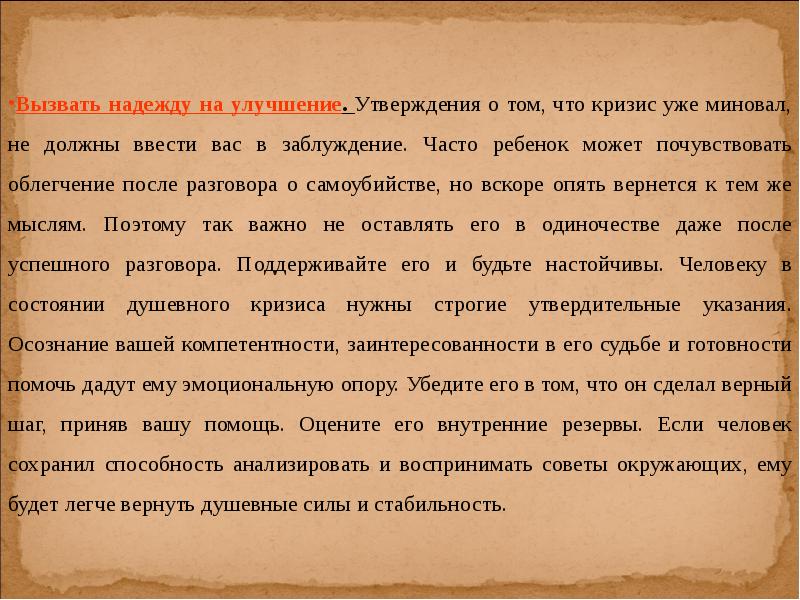 •Вызвать надежду на улучшение. Утверждения о том, что кризис уже миновал, не должны ввести вас в заблуждение. Часто ребенок может почувствовать облегчение после разговора о самоубийстве, но вскоре опять вернется к тем же мыслям. Поэтому так важно не оставлять его в одиночестве даже после успешного разговора. Поддерживайте его и будьте настойчивы. Человеку в состоянии душевного кризиса нужны строгие утвердительные указания. Осознание вашей компетентности, заинтересованности в его судьбе и готовности помочь дадут ему эмоциональную опору. Убедите его в том, что он сделал верный шаг, приняв вашу помощь. Оцените его внутренние резервы. Если человек сохранил способность анализировать и воспринимать советы окружающих, ему будет легче вернуть душевные силы и стабильность.